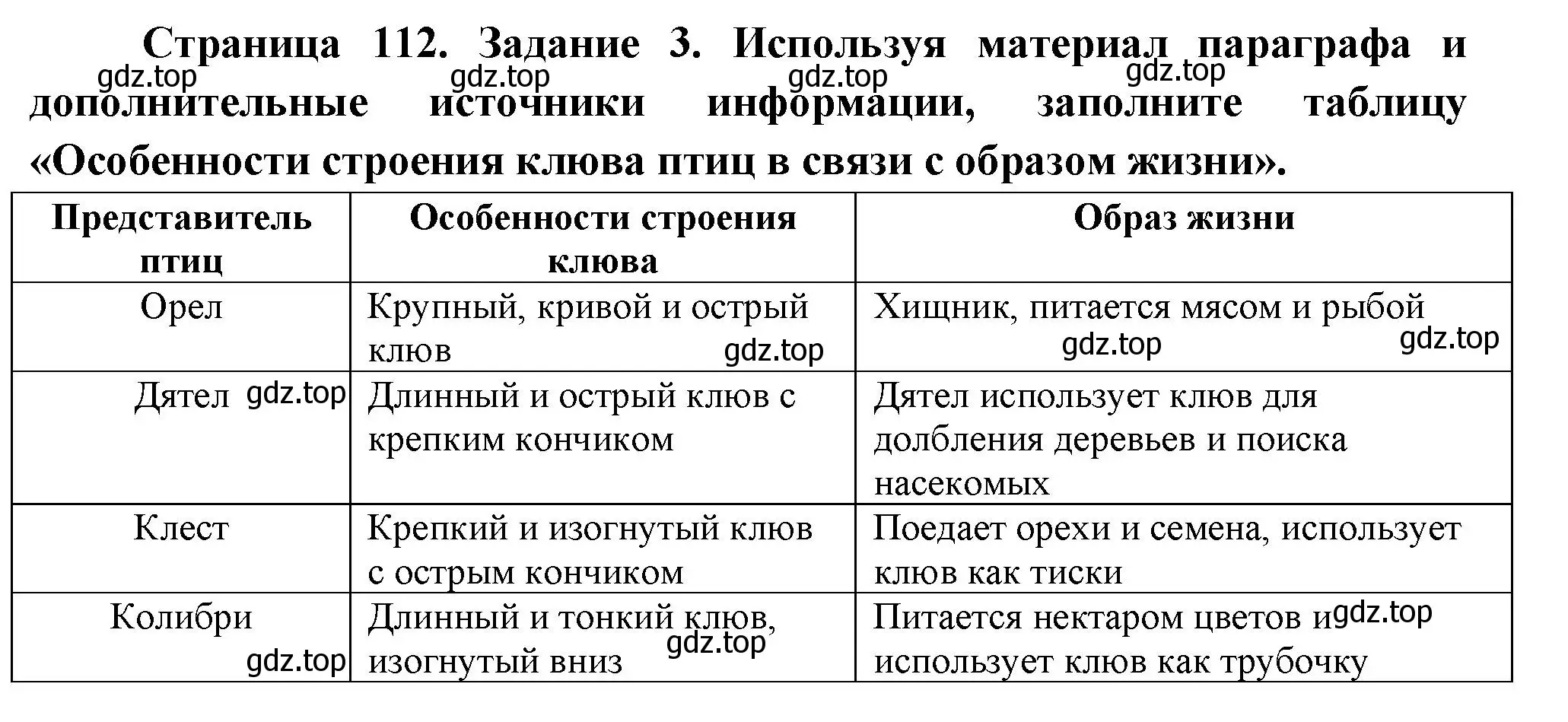 Страница 112. Задание 3. Используя материал параграфа и дополнительные источники информации, заполните таблицу «Особенности строения клюва птиц в связи с образом жизни».

gdz.top gdz.top gdz.top gdz.top

| Представитель птиц | Особенности строения клюва | Образ жизни |
|---|---|---|
| Орел | Крупный, кривой и острый клюв gdz.top | Хищник, питается мясом и рыбой gdz.top gdz.top |
| Дятел gdz.top | Длинный и острый клюв с крепким кончиком | Дятел использует клюв для долбления деревьев и поиска насекомых |
| Клест | Крепкий и изогнутый клюв с острым кончиком | Поедает орехи и семена, использует клюв как тиски |
| Колибри gdz.top | Длинный и тонкий клюв, изогнутый вниз gdz.top | Питается нектаром цветов и gdz.top использует клюв как трубочку |